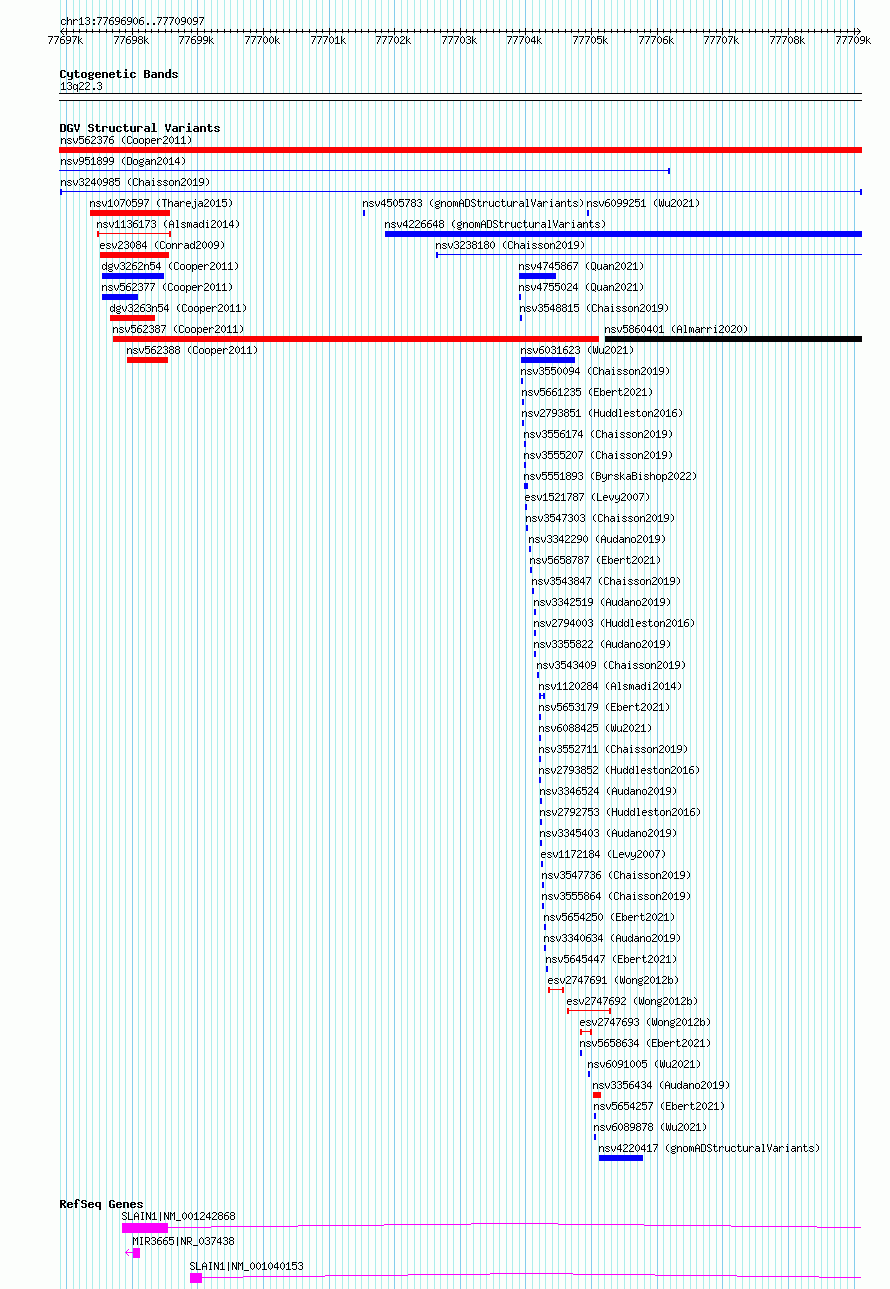 chr13:77696906..77709097

77697k 77698k 77699k 77700k 77701k 77702k 77703k 77704k 77705k 77706k 77707k 77708k 77709k

Cytogenetic Bands
13q22.3

DGV Structural Variants
nsv562376 (Cooper2011)
nsv951899 (Dogan2014)
nsv3240985 (Chaisson2019)
nsv1070597 (Thareja2015)
nsv4505783 (gnomADStructuralVariants)
nsv6099251 (Wu2021)
nsv1136173 (Alsmadi2014)
nsv4226648 (gnomADStructuralVariants)
esv23084 (Conrad2009)
nsv3238180 (Chaisson2019)
dgv3262n54 (Cooper2011)
nsv4745867 (Quan2021)
nsv562377 (Cooper2011)
nsv4755024 (Quan2021)
dgv3263n54 (Cooper2011)
nsv3548815 (Chaisson2019)
nsv562387 (Cooper2011)
nsv5860401 (Almarri2020)
nsv562388 (Cooper2011)
nsv6031623 (Wu2021)
nsv3550094 (Chaisson2019)
nsv5661235 (Ebert2021)
nsv2793851 (Huddleston2016)
nsv3556174 (Chaisson2019)
nsv3555207 (Chaisson2019)
nsv5551893 (ByrskaBishop2022)
esv1521787 (Levy2007)
nsv3547303 (Chaisson2019)
nsv3342290 (Audano2019)
nsv5658787 (Ebert2021)
nsv3543847 (Chaisson2019)
nsv3342519 (Audano2019)
nsv2794003 (Huddleston2016)
nsv3355822 (Audano2019)
nsv3543409 (Chaisson2019)
nsv1120284 (Alsmadi2014)
nsv5653179 (Ebert2021)
nsv6088425 (Wu2021)
nsv3552711 (Chaisson2019)
nsv2793852 (Huddleston2016)
nsv3346524 (Audano2019)
nsv2792753 (Huddleston2016)
nsv3345403 (Audano2019)
esv1172184 (Levy2007)
nsv3547736 (Chaisson2019)
nsv3555864 (Chaisson2019)
nsv5654250 (Ebert2021)
nsv3340634 (Audano2019)
nsv5645447 (Ebert2021)
esv2747691 (Wong2012b)
esv2747692 (Wong2012b)
esv2747693 (Wong2012b)
nsv5658634 (Ebert2021)
nsv6091005 (Wu2021)
nsv3356434 (Audano2019)
nsv5654257 (Ebert2021)
nsv6089878 (Wu2021)
nsv4220417 (gnomADStructuralVariants)

RefSeq Genes
SLAIN1|NM_001242868
MIR3665|NR_037438
SLAIN1|NM_001040153